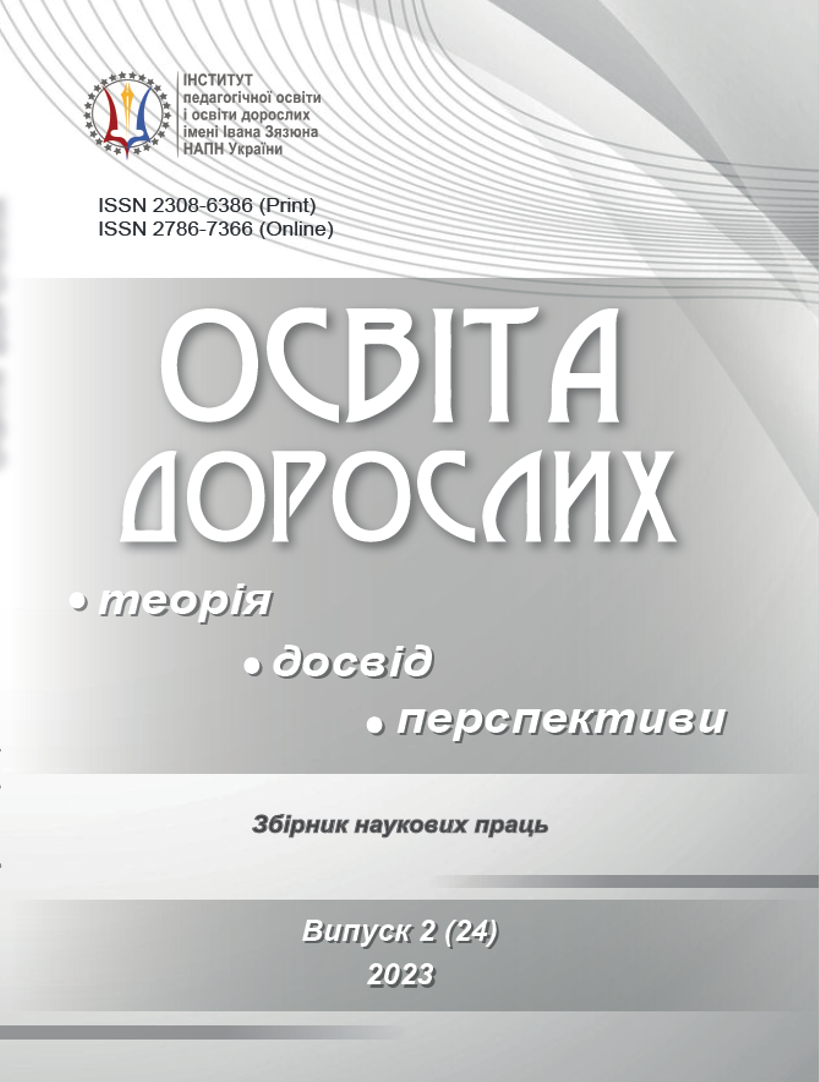 ІНСТИТУТ
педагогічної освіти
і освіти дорослих
імені Івана Зязюна
НАПН України

ISSN 2308-6386 (Print)
ISSN 2786-7366 (Online)

ОСВІТА
ДОРОСЛИХ

• теорія
• досвід
• перспективи

Збірник наукових праць

Випуск 2 (24)
2023